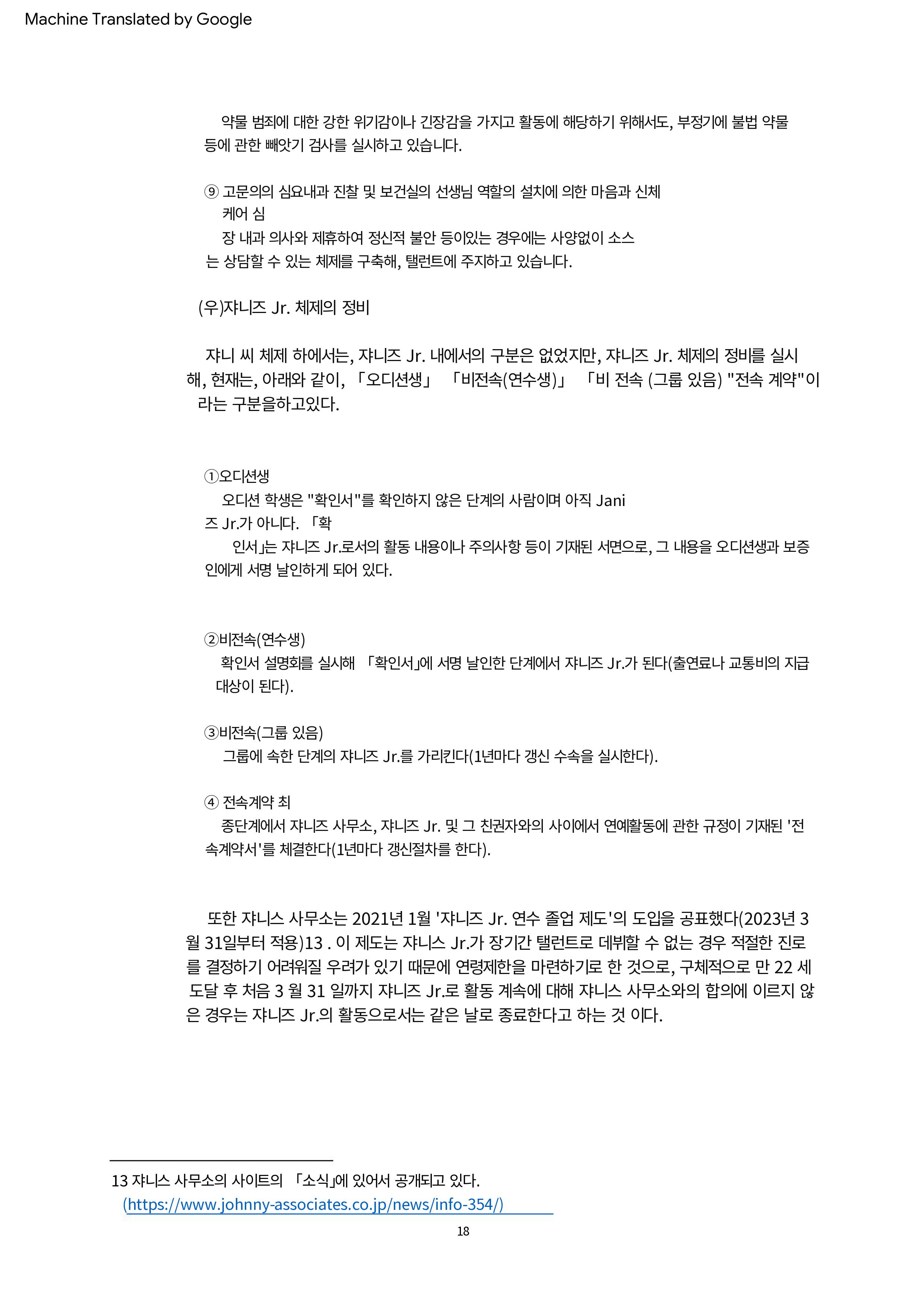 Machine Translated by Google

약물 범죄에 대한 강한 위기감이나 긴장감을 가지고 활동에 해당하기 위해서도, 부정기에 불법 약물 등에 관한 빼앗기 검사를 실시하고 있습니다.

⑨ 고문의의 심요내과 진찰 및 보건실의 선생님 역할의 설치에 의한 마음과 신체 케어 심
장 내과 의사와 제휴하여 정신적 불안 등이있는 경우에는 사양없이 소스
는 상담할 수 있는 체제를 구축해, 탤런트에 주지하고 있습니다.

(우)쟈니즈 Jr. 체제의 정비

쟈니 씨 체제 하에서는, 쟈니즈 Jr. 내에서의 구분은 없었지만, 쟈니즈 Jr. 체제의 정비를 실시해, 현재는, 아래와 같이, 「오디션생」 「비전속(연수생)」 「비 전속 (그룹 있음) "전속 계약"이라는 구분을하고있다.

①오디션생
오디션 학생은 "확인서"를 확인하지 않은 단계의 사람이며 아직 Jani
즈 Jr.가 아니다. 「확
인서」는 쟈니즈 Jr.로서의 활동 내용이나 주의사항 등이 기재된 서면으로, 그 내용을 오디션생과 보증인에게 서명 날인하게 되어 있다.

②비전속(연수생)
확인서 설명회를 실시해 「확인서」에 서명 날인한 단계에서 쟈니즈 Jr.가 된다(출연료나 교통비의 지급 대상이 된다).

③비전속(그룹 있음)
그룹에 속한 단계의 쟈니즈 Jr.를 가리킨다(1년마다 갱신 수속을 실시한다).

④ 전속계약 최
종단계에서 쟈니즈 사무소, 쟈니즈 Jr. 및 그 친권자와의 사이에서 연예활동에 관한 규정이 기재된 '전속계약서'를 체결한다(1년마다 갱신절차를 한다).

또한 쟈니스 사무소는 2021년 1월 '쟈니즈 Jr. 연수 졸업 제도'의 도입을 공표했다(2023년 3월 31일부터 적용)13 . 이 제도는 쟈니스 Jr.가 장기간 탤런트로 데뷔할 수 없는 경우 적절한 진로를 결정하기 어려워질 우려가 있기 때문에 연령제한을 마련하기로 한 것으로, 구체적으로 만 22 세 도달 후 처음 3 월 31 일까지 쟈니즈 Jr.로 활동 계속에 대해 쟈니스 사무소와의 합의에 이르지 않은 경우는 쟈니즈 Jr.의 활동으로서는 같은 날로 종료한다고 하는 것 이다.

13 쟈니스 사무소의 사이트의 「소식」에 있어서 공개되고 있다.
(https://www.johnny-associates.co.jp/news/info-354/)

18